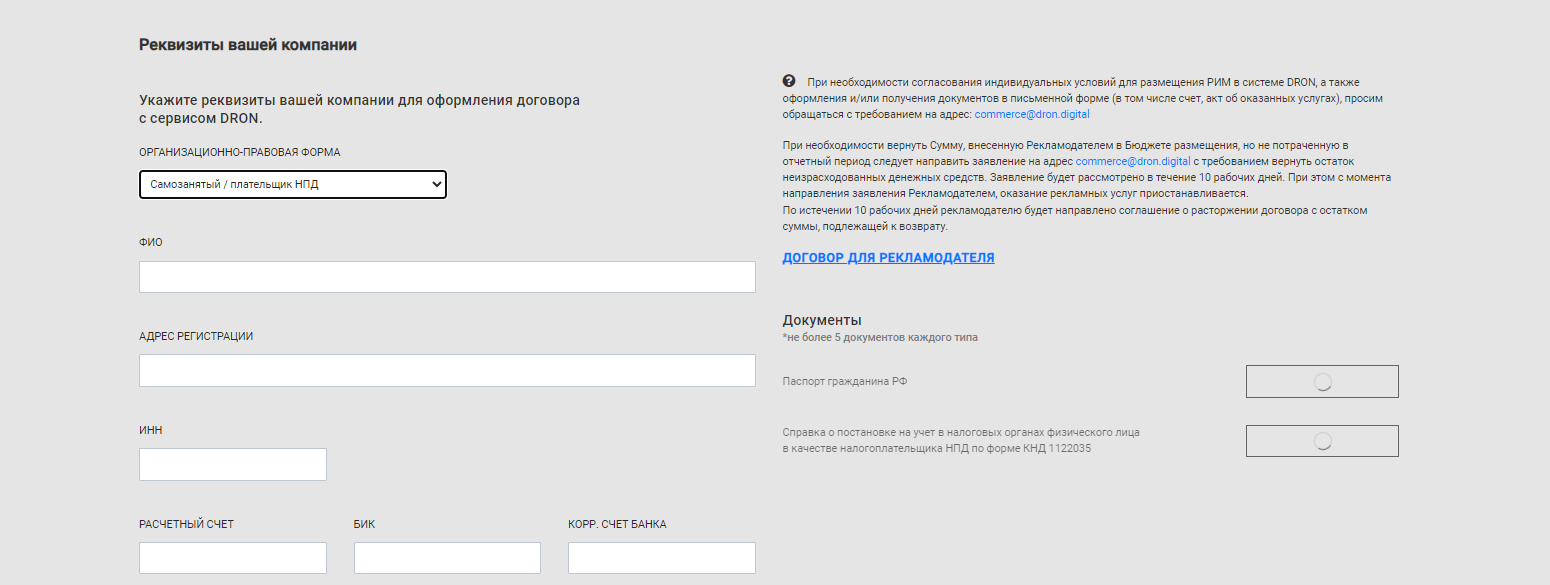 Реквизиты вашей компании

Укажите реквизиты вашей компании для оформления договора с сервисом DRON.

ОРГАНИЗАЦИОННО-ПРАВОВАЯ ФОРМА

Самозанятый / плательщик НПД

ФИО

АДРЕС РЕГИСТРАЦИИ

ИНН

РАСЧЕТНЫЙ СЧЕТ

БИК

КОРР. СЧЕТ БАНКА

При необходимости согласования индивидуальных условий для размещения РИМ в системе DRON, а также оформления и/или получения документов в письменной форме (в том числе счет, акт об оказанных услугах), просим обращаться с требованием на адрес: commerce@dron.digital

При необходимости вернуть Сумму, внесенную Рекламодателем в Бюджете размещения, но не потраченную в отчетный период следует направить заявление на адрес commerce@dron.digital с требованием вернуть остаток неизрасходованных денежных средств. Заявление будет рассмотрено в течение 10 рабочих дней. При этом с момента направления заявления Рекламодателем, оказание рекламных услуг приостанавливается.
По истечении 10 рабочих дней рекламодателю будет направлено соглашение о расторжении договора с остатком суммы, подлежащей к возврату.

ДОГОВОР ДЛЯ РЕКЛАМОДАТЕЛЯ

Документы
*не более 5 документов каждого типа

Паспорт гражданина РФ

Справка о постановке на учет в налоговых органах физического лица в качестве налогоплательщика НПД по форме КНД 1122035